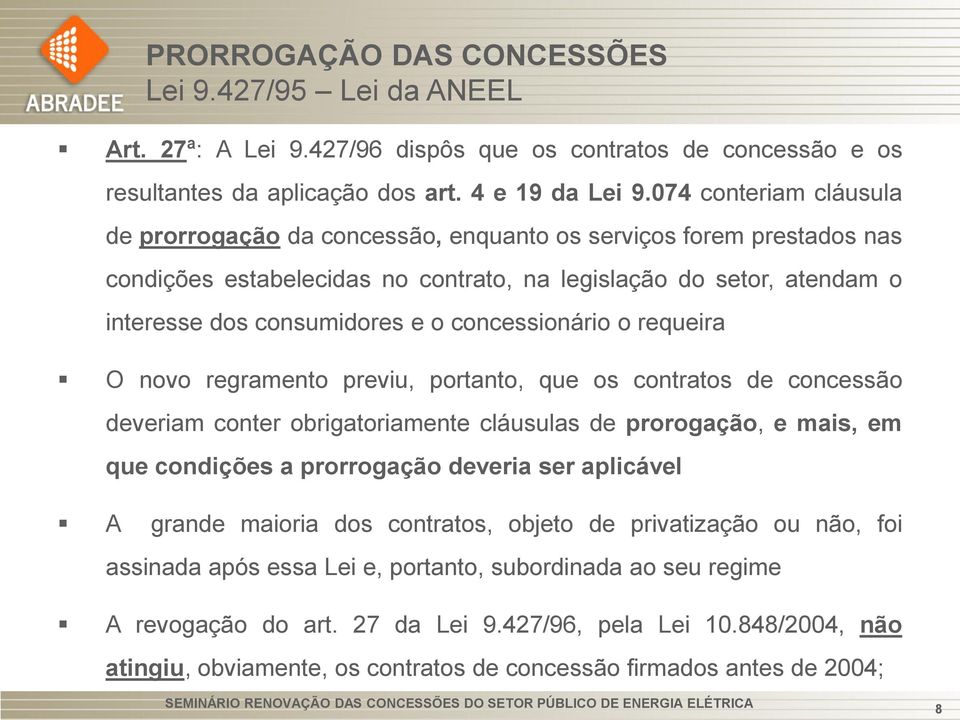 ABRADEE

PRORROGAÇÃO DAS CONCESSÕES
Lei 9.427/95 – Lei da ANEEL

▪ Art. 27ª: A Lei 9.427/96 dispôs que os contratos de concessão e os resultantes da aplicação dos art. 4 e 19 da Lei 9.074 conteriam cláusula de prorrogação da concessão, enquanto os serviços forem prestados nas condições estabelecidas no contrato, na legislação do setor, atendam o interesse dos consumidores e o concessionário o requeira

▪ O novo regramento previu, portanto, que os contratos de concessão deveriam conter obrigatoriamente cláusulas de prorogação, e mais, em que condições a prorrogação deveria ser aplicável

▪ A grande maioria dos contratos, objeto de privatização ou não, foi assinada após essa Lei e, portanto, subordinada ao seu regime

▪ A revogação do art. 27 da Lei 9.427/96, pela Lei 10.848/2004, não atingiu, obviamente, os contratos de concessão firmados antes de 2004;

SEMINÁRIO RENOVAÇÃO DAS CONCESSÕES DO SETOR PÚBLICO DE ENERGIA ELÉTRICA

8